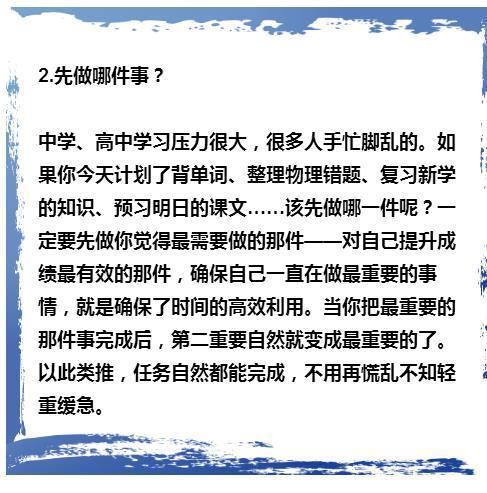 2.先做哪件事？

中学、高中学习压力很大，很多人手忙脚乱的。如果你今天计划了背单词、整理物理错题、复习新学的知识、预习明日的课文……该先做哪一件呢？一定要先做你觉得最需要做的那件——对自己提升成绩最有效的那件，确保自己一直在做最重要的事情，就是确保了时间的高效利用。当你把最重要的那件事完成后，第二重要自然就变成最重要的了。以此类推，任务自然都能完成，不用再慌乱不知轻重缓急。